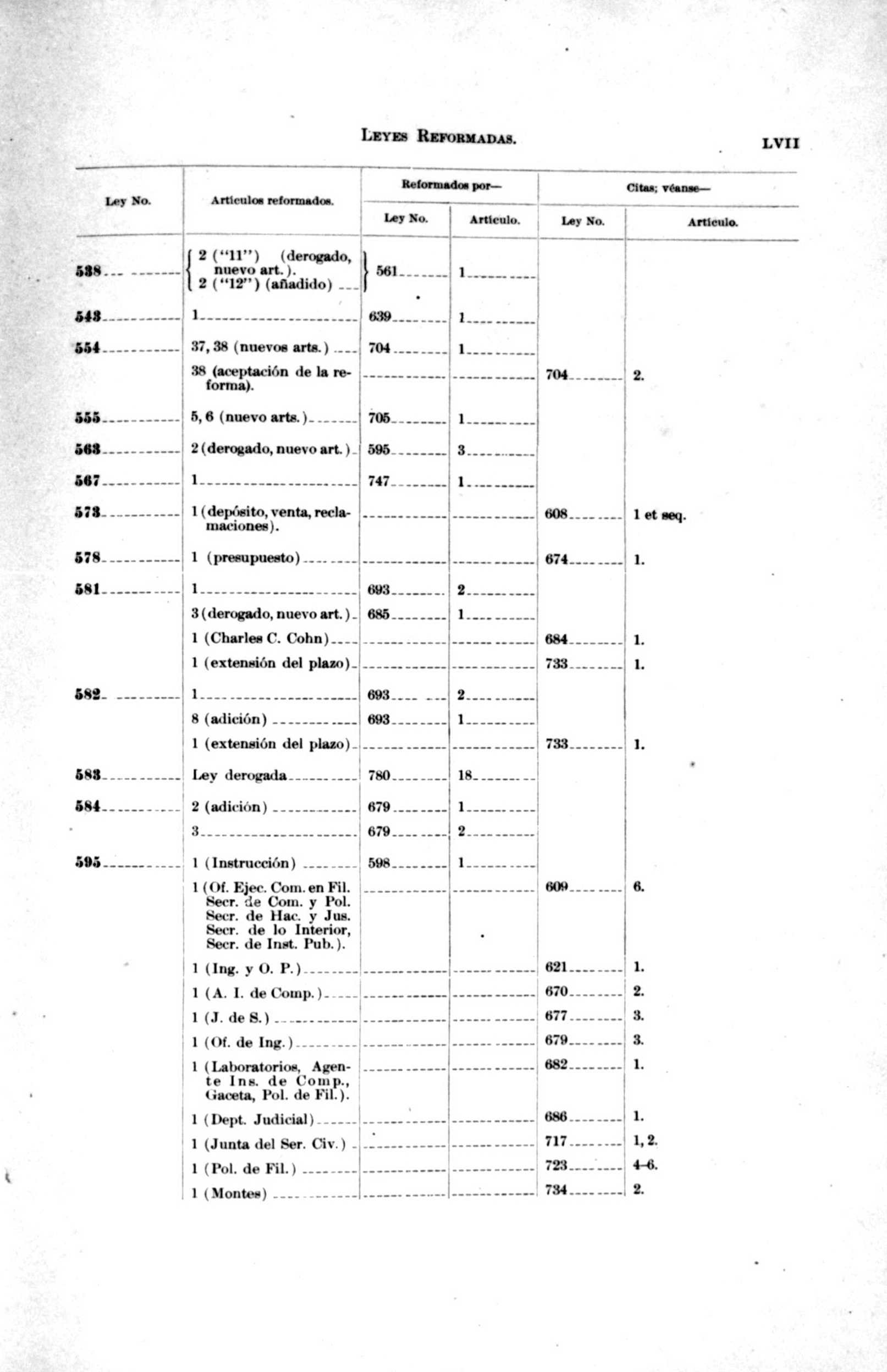 LEYES REFORMADAS. LVII

| Ley No. | Artículos reformados. | Reformados por— Ley No. | Reformados por— Artículo. | Citas; véanse— Ley No. | Citas; véanse— Artículo. |
|---|---|---|---|---|---|
| 538 | 2 ("11") (derogado, nuevo art.). 2 ("12") (añadido) | 561 | 1 | | |
| 543 | 1 | 639 | 1 | | |
| 554 | 37, 38 (nuevos arts.) | 704 | 1 | | |
| | 38 (aceptación de la reforma). | | | 704 | 2. |
| 555 | 5, 6 (nuevo arts.) | 705 | 1 | | |
| 563 | 2 (derogado, nuevo art.) | 595 | 3 | | |
| 567 | 1 | 747 | 1 | | |
| 573 | 1 (depósito, venta, reclamaciones). | | | 608 | 1 et seq. |
| 578 | 1 (presupuesto) | | | 674 | 1. |
| 581 | 1 | 693 | 2 | | |
| | 3 (derogado, nuevo art.) | 685 | 1 | | |
| | 1 (Charles C. Cohn) | | | 684 | 1. |
| | 1 (extensión del plazo) | | | 733 | 1. |
| 582 | 1 | 693 | 2 | | |
| | 8 (adición) | 693 | 1 | | |
| | 1 (extensión del plazo) | | | 733 | 1. |
| 583 | Ley derogada | 780 | 18 | | |
| 584 | 2 (adición) | 679 | 1 | | |
| | 3 | 679 | 2 | | |
| 595 | 1 (Instrucción) | 598 | 1 | | |
| | 1 (Of. Ejec. Com. en Fil. Secr. de Com. y Pol. Secr. de Hac. y Jus. Secr. de lo Interior, Secr. de Inst. Pub.). | | | 609 | 6. |
| | 1 (Ing. y O. P.) | | | 621 | 1. |
| | 1 (A. I. de Comp.) | | | 670 | 2. |
| | 1 (J. de S.) | | | 677 | 3. |
| | 1 (Of. de Ing.) | | | 679 | 3. |
| | 1 (Laboratorios, Agente Ins. de Comp., Gaceta, Pol. de Fil.). | | | 682 | 1. |
| | 1 (Dept. Judicial) | | | 686 | 1. |
| | 1 (Junta del Ser. Civ.) | | | 717 | 1, 2. |
| | 1 (Pol. de Fil.) | | | 723 | 4-6. |
| | 1 (Montes) | | | 734 | 2. |